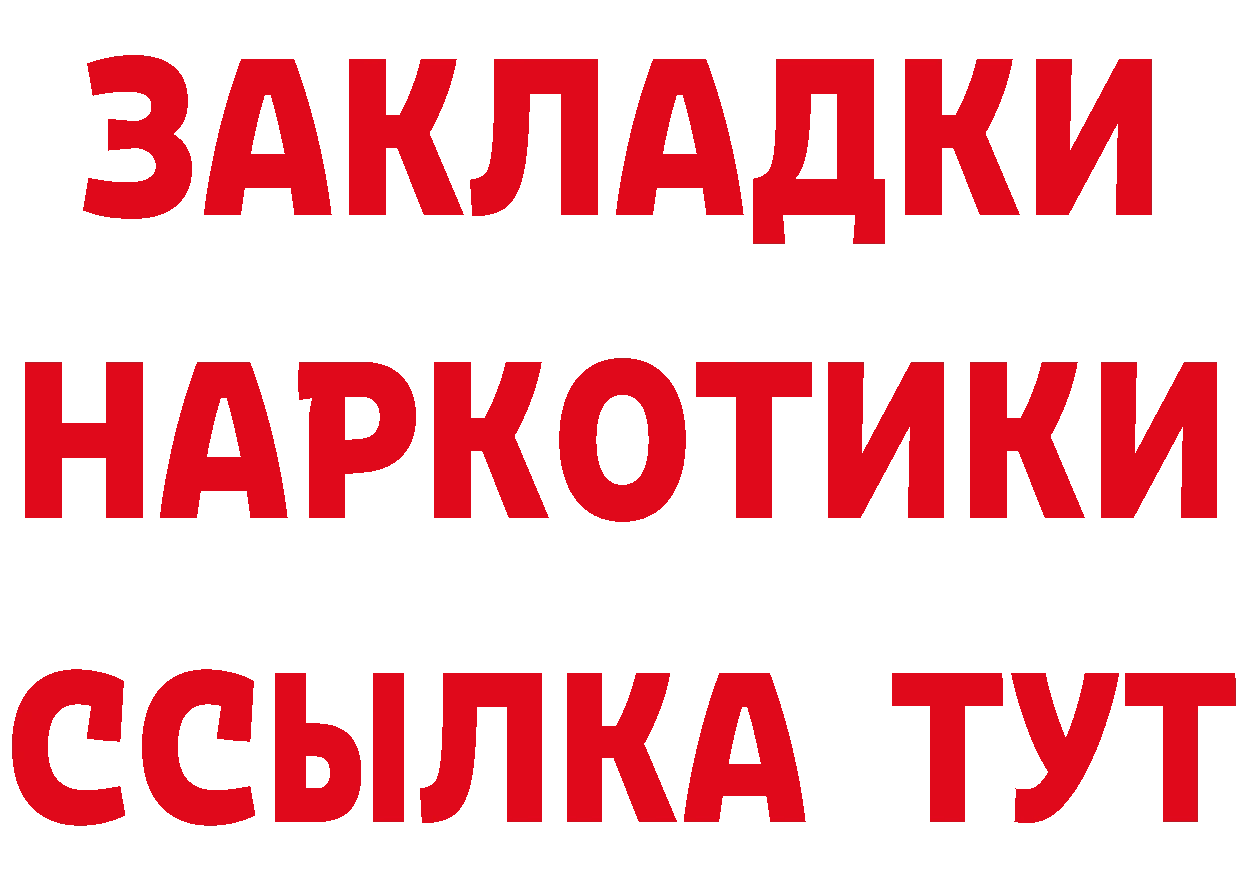 ЗАКЛАДКИ
НАРКОТИКИ
ССЫЛКА ТУТ